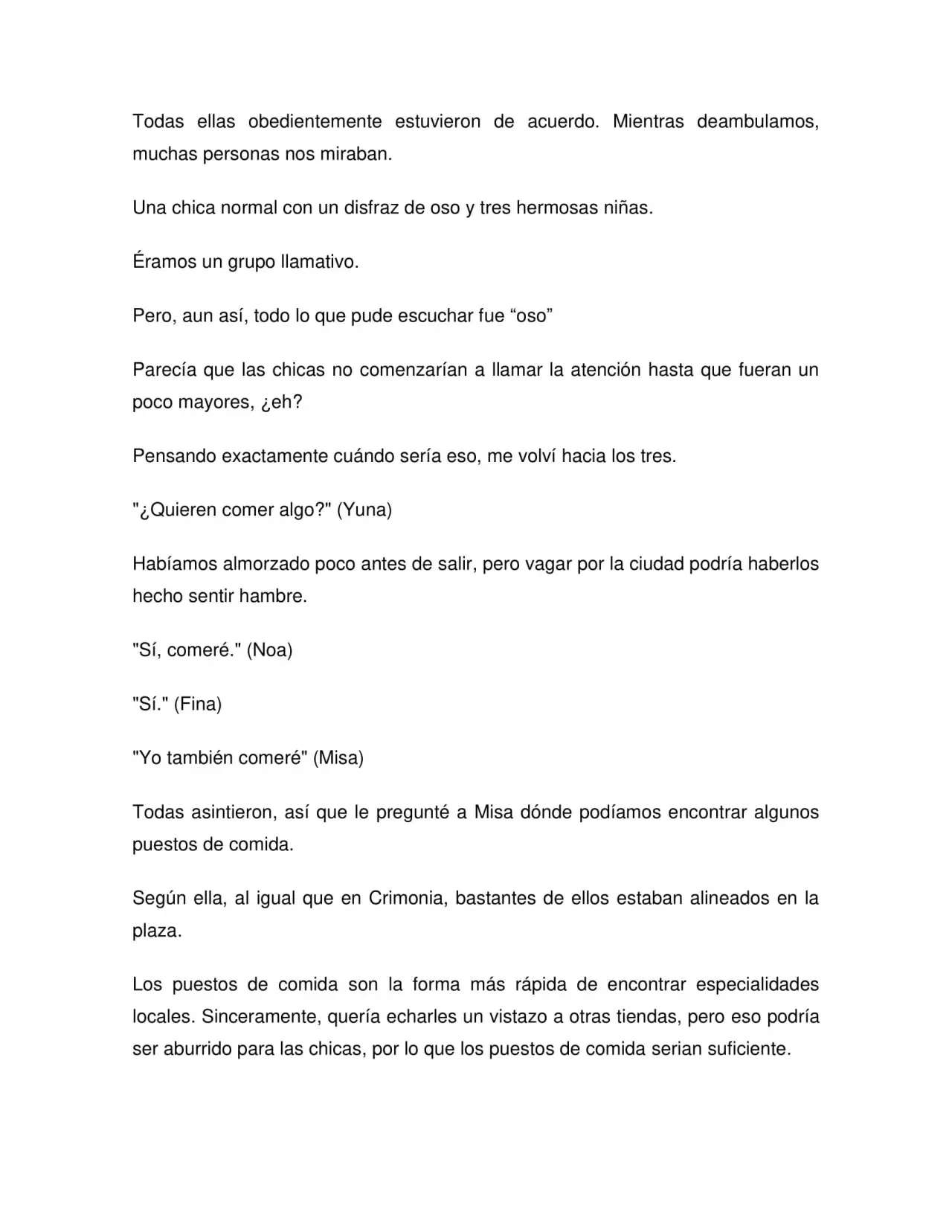 Todas ellas obedientemente estuvieron de acuerdo. Mientras deambulamos, muchas personas nos miraban.

Una chica normal con un disfraz de oso y tres hermosas niñas.

Éramos un grupo llamativo.

Pero, aun así, todo lo que pude escuchar fue “oso”

Parecía que las chicas no comenzarían a llamar la atención hasta que fueran un poco mayores, ¿eh?

Pensando exactamente cuándo sería eso, me volví hacia los tres.

"¿Quieren comer algo?" (Yuna)

Habíamos almorzado poco antes de salir, pero vagar por la ciudad podría haberlos hecho sentir hambre.

"Sí, comeré." (Noa)

"Sí." (Fina)

"Yo también comeré" (Misa)

Todas asintieron, así que le pregunté a Misa dónde podíamos encontrar algunos puestos de comida.

Según ella, al igual que en Crimonia, bastantes de ellos estaban alineados en la plaza.

Los puestos de comida son la forma más rápida de encontrar especialidades locales. Sinceramente, quería echarles un vistazo a otras tiendas, pero eso podría ser aburrido para las chicas, por lo que los puestos de comida serian suficiente.